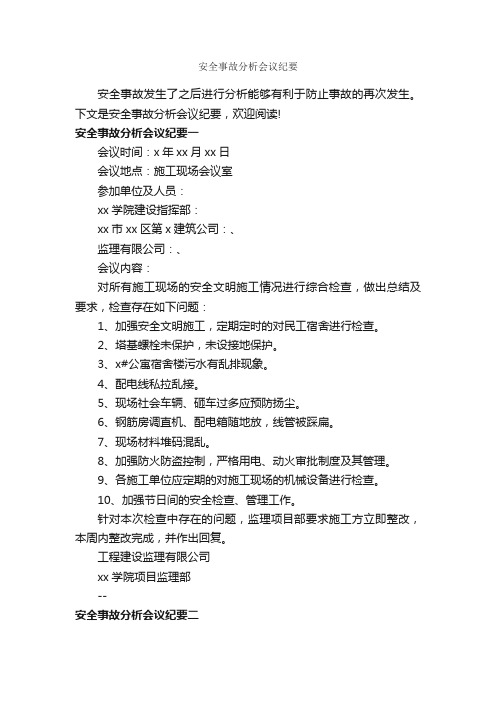 安全事故分析会议纪要

安全事故发生了之后进行分析能够有利于防止事故的再次发生。下文是安全事故分析会议纪要，欢迎阅读!

安全事故分析会议纪要一

会议时间：x 年 xx 月 xx 日

会议地点：施工现场会议室

参加单位及人员：

xx 学院建设指挥部：

xx 市 xx 区第 x 建筑公司：、

监理有限公司：、

会议内容：

对所有施工现场的安全文明施工情况进行综合检查，做出总结及要求，检查存在如下问题：

1、加强安全文明施工，定期定时的对民工宿舍进行检查。

2、塔基螺栓未保护，未设接地保护。

3、x#公寓宿舍楼污水有乱排现象。

4、配电线私拉乱接。

5、现场社会车辆、砸车过多应预防扬尘。

6、钢筋房调直机、配电箱随地放，线管被踩扁。

7、现场材料堆码混乱。

8、加强防火防盗控制，严格用电、动火审批制度及其管理。

9、各施工单位应定期的对施工现场的机械设备进行检查。

10、加强节日间的安全检查、管理工作。

针对本次检查中存在的问题，监理项目部要求施工方立即整改，本周内整改完成，并作出回复。

工程建设监理有限公司

xx 学院项目监理部

--

安全事故分析会议纪要二